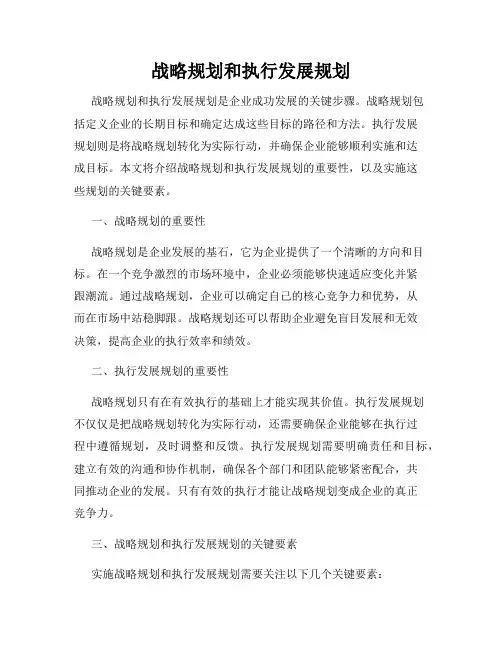 战略规划和执行发展规划

战略规划和执行发展规划是企业成功发展的关键步骤。战略规划包括定义企业的长期目标和确定达成这些目标的路径和方法。执行发展规划则是将战略规划转化为实际行动，并确保企业能够顺利实施和达成目标。本文将介绍战略规划和执行发展规划的重要性，以及实施这些规划的关键要素。

一、战略规划的重要性

战略规划是企业发展的基石，它为企业提供了一个清晰的方向和目标。在一个竞争激烈的市场环境中，企业必须能够快速适应变化并紧跟潮流。通过战略规划，企业可以确定自己的核心竞争力和优势，从而在市场中站稳脚跟。战略规划还可以帮助企业避免盲目发展和无效决策，提高企业的执行效率和绩效。

二、执行发展规划的重要性

战略规划只有在有效执行的基础上才能实现其价值。执行发展规划不仅仅是把战略规划转化为实际行动，还需要确保企业能够在执行过程中遵循规划，及时调整和反馈。执行发展规划需要明确责任和目标，建立有效的沟通和协作机制，确保各个部门和团队能够紧密配合，共同推动企业的发展。只有有效的执行才能让战略规划变成企业的真正竞争力。

三、战略规划和执行发展规划的关键要素

实施战略规划和执行发展规划需要关注以下几个关键要素：